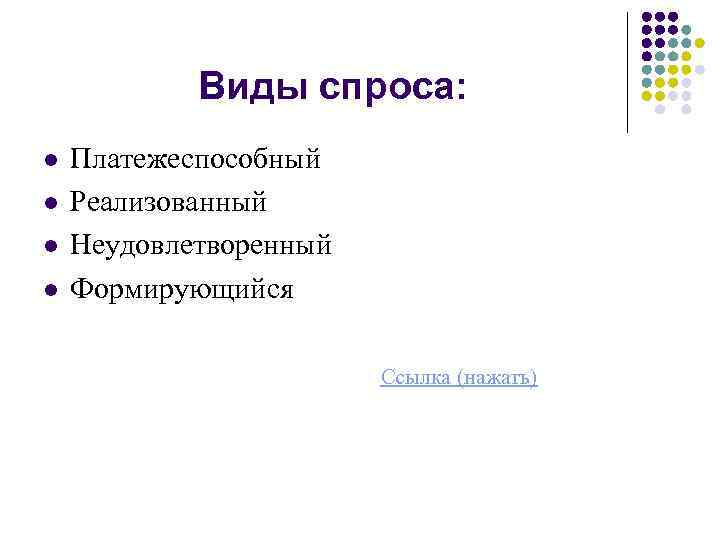 Виды спроса:

• Платежеспособный
• Реализованный
• Неудовлетворенный
• Формирующийся

Ссылка (нажать)